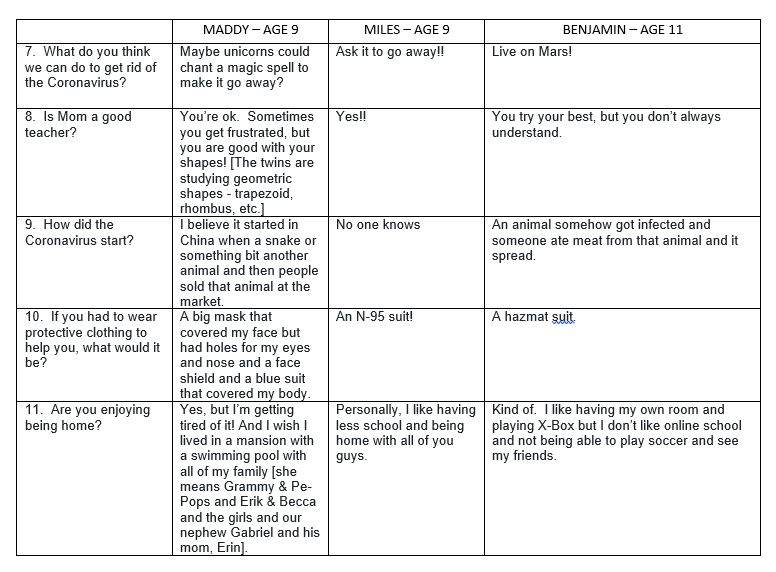 | | MADDY – AGE 9 | MILES – AGE 9 | BENJAMIN – AGE 11 |
|---|---|---|---|
| 7. What do you think we can do to get rid of the Coronavirus? | Maybe unicorns could chant a magic spell to make it go away? | Ask it to go away!! | Live on Mars! |
| 8. Is Mom a good teacher? | You're ok. Sometimes you get frustrated, but you are good with your shapes! [The twins are studying geometric shapes - trapezoid, rhombus, etc.] | Yes!! | You try your best, but you don't always understand. |
| 9. How did the Coronavirus start? | I believe it started in China when a snake or something bit another animal and then people sold that animal at the market. | No one knows | An animal somehow got infected and someone ate meat from that animal and it spread. |
| 10. If you had to wear protective clothing to help you, what would it be? | A big mask that covered my face but had holes for my eyes and nose and a face shield and a blue suit that covered my body. | An N-95 suit! | A hazmat suit. |
| 11. Are you enjoying being home? | Yes, but I'm getting tired of it! And I wish I lived in a mansion with a swimming pool with all of my family [she means Grammy & Pe-Pops and Erik & Becca and the girls and our nephew Gabriel and his mom, Erin]. | Personally, I like having less school and being home with all of you guys. | Kind of. I like having my own room and playing X-Box but I don't like online school and not being able to play soccer and see my friends. |